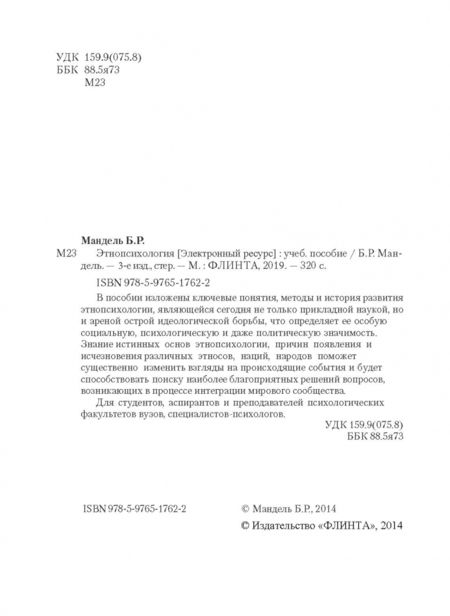 УДК 159.9(075.8)
ББК 88.5я73
М23

Мандель Б.Р.

М23 Этнопсихология [Электронный ресурс] : учеб. пособие / Б.Р. Мандель. — 3-е изд., стер. — М. : ФЛИНТА, 2019. — 320 с.

ISBN 978-5-9765-1762-2

В пособии изложены ключевые понятия, методы и история развития этнопсихологии, являющейся сегодня не только прикладной наукой, но и ареной острой идеологической борьбы, что определяет ее особую социальную, психологическую и даже политическую значимость. Знание истинных основ этнопсихологии, причин появления и исчезновения различных этносов, наций, народов поможет существенно изменить взгляды на происходящие события и будет способствовать поиску наиболее благоприятных решений вопросов, возникающих в процессе интеграции мирового сообщества.

Для студентов, аспирантов и преподавателей психологических факультетов вузов, специалистов-психологов.

УДК 159.9(075.8)
ББК 88.5я73

ISBN 978-5-9765-1762-2

© Мандель Б.Р., 2014
© Издательство «ФЛИНТА», 2014